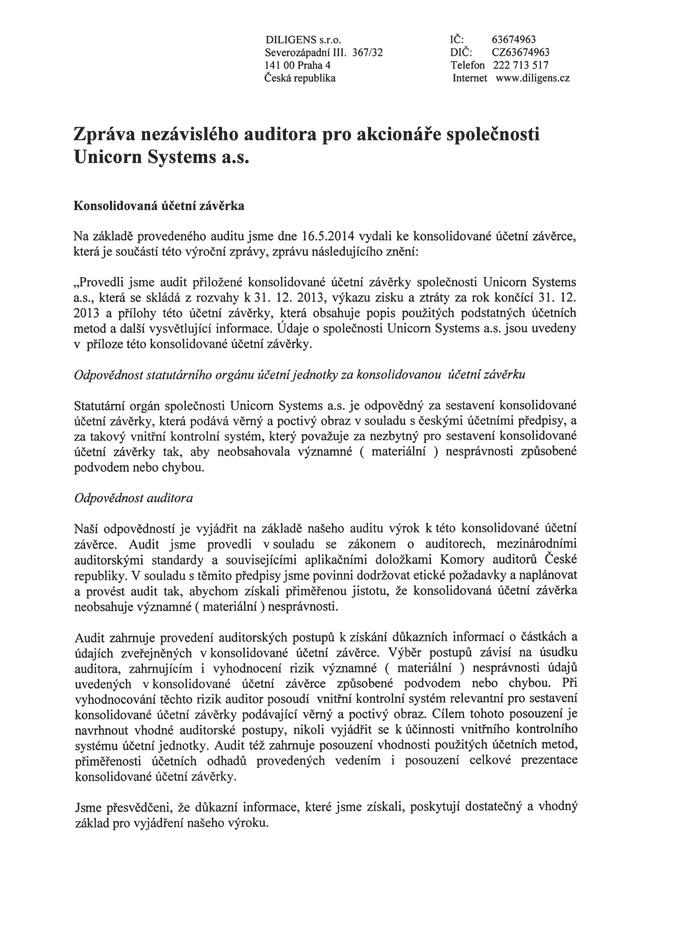 DILIGENS s.r.o.
Severozápadní III. 367/32
141 00 Praha 4
Česká republika

IČ: 63674963
DIČ: CZ63674963
Telefon 222 713 517
Internet www.diligens.cz

Zpráva nezávislého auditora pro akcionáře společnosti Unicorn Systems a.s.

Konsolidovaná účetní závěrka

Na základě provedeného auditu jsme dne 16.5.2014 vydali ke konsolidované účetní závěrce, která je součástí této výroční zprávy, zprávu následujícího znění:

„Provedli jsme audit přiložené konsolidované účetní závěrky společnosti Unicorn Systems a.s., která se skládá z rozvahy k 31. 12. 2013, výkazu zisku a ztráty za rok končící 31. 12. 2013 a přílohy této účetní závěrky, která obsahuje popis použitých podstatných účetních metod a další vysvětlující informace. Údaje o společnosti Unicorn Systems a.s. jsou uvedeny v příloze této konsolidované účetní závěrky.

Odpovědnost statutárního orgánu účetní jednotky za konsolidovanou účetní závěrku

Statutární orgán společnosti Unicorn Systems a.s. je odpovědný za sestavení konsolidované účetní závěrky, která podává věrný a poctivý obraz v souladu s českými účetními předpisy, a za takový vnitřní kontrolní systém, který považuje za nezbytný pro sestavení konsolidované účetní závěrky tak, aby neobsahovala významné ( materiální ) nesprávnosti způsobené podvodem nebo chybou.

Odpovědnost auditora

Naší odpovědností je vyjádřit na základě našeho auditu výrok k této konsolidované účetní závěrce. Audit jsme provedli v souladu se zákonem o auditorech, mezinárodními auditorskými standardy a souvisejícími aplikačními doložkami Komory auditorů České republiky. V souladu s těmito předpisy jsme povinni dodržovat etické požadavky a naplánovat a provést audit tak, abychom získali přiměřenou jistotu, že konsolidovaná účetní závěrka neobsahuje významné ( materiální ) nesprávnosti.

Audit zahrnuje provedení auditorských postupů k získání důkazních informací o částkách a údajích zveřejněných v konsolidované účetní závěrce. Výběr postupů závisí na úsudku auditora, zahrnujícím i vyhodnocení rizik významné ( materiální ) nesprávnosti údajů uvedených v konsolidované účetní závěrce způsobené podvodem nebo chybou. Při vyhodnocování těchto rizik auditor posoudí vnitřní kontrolní systém relevantní pro sestavení konsolidované účetní závěrky podávající věrný a poctivý obraz. Cílem tohoto posouzení je navrhnout vhodné auditorské postupy, nikoli vyjádřit se k účinnosti vnitřního kontrolního systému účetní jednotky. Audit též zahrnuje posouzení vhodnosti použitých účetních metod, přiměřenosti účetních odhadů provedených vedením i posouzení celkové prezentace konsolidované účetní závěrky.

Jsme přesvědčeni, že důkazní informace, které jsme získali, poskytují dostatečný a vhodný základ pro vyjádření našeho výroku.